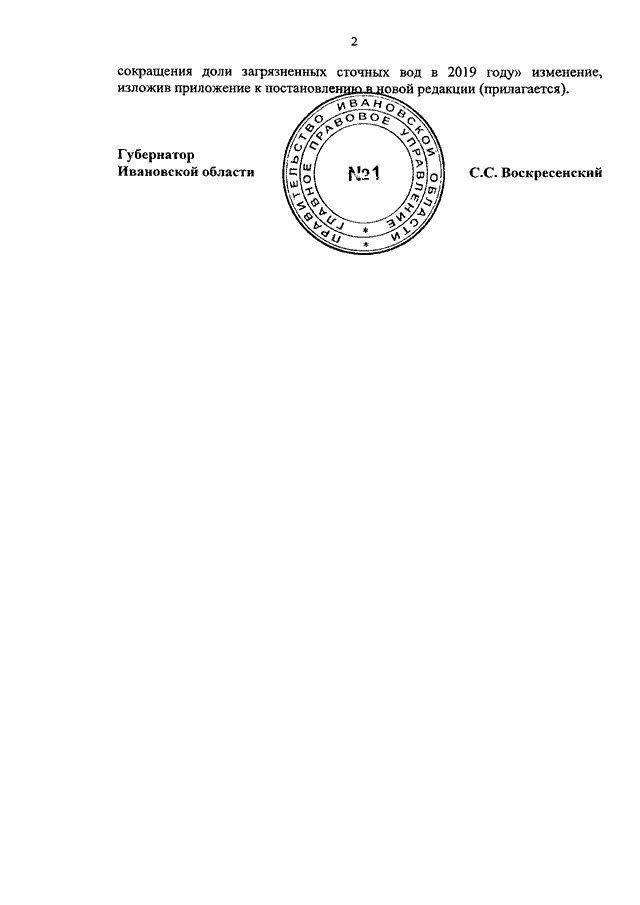 2

сокращения доли загрязненных сточных вод в 2019 году» изменение, изложив приложение к постановлению в новой редакции (прилагается).

Губернатор
Ивановской области

ПРАВИТЕЛЬСТВО ИВАНОВСКОЙ ОБЛАСТИ
ГЛАВНОЕ ПРАВОВОЕ УПРАВЛЕНИЕ
№1

С.С. Воскресенский